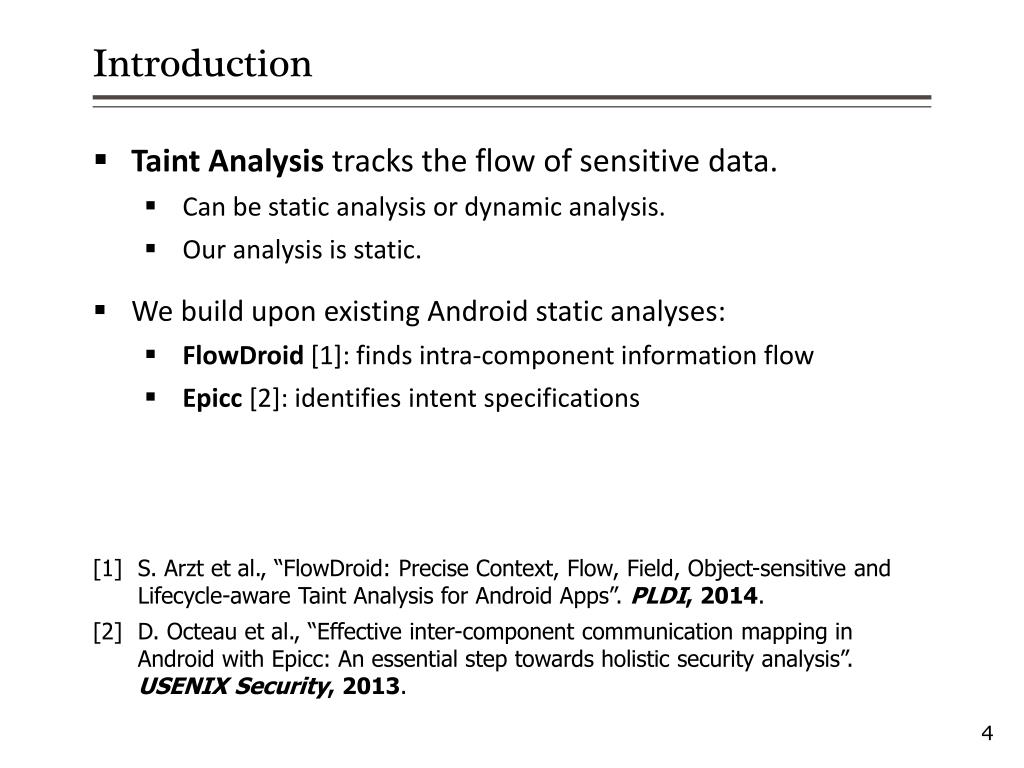 Introduction

▪ Taint Analysis tracks the flow of sensitive data.
▪ Can be static analysis or dynamic analysis.
▪ Our analysis is static.

▪ We build upon existing Android static analyses:
▪ FlowDroid [1]: finds intra-component information flow
▪ Epicc [2]: identifies intent specifications

[1] S. Arzt et al., “FlowDroid: Precise Context, Flow, Field, Object-sensitive and Lifecycle-aware Taint Analysis for Android Apps”. PLDI, 2014.

[2] D. Octeau et al., “Effective inter-component communication mapping in Android with Epicc: An essential step towards holistic security analysis”. USENIX Security, 2013.

4